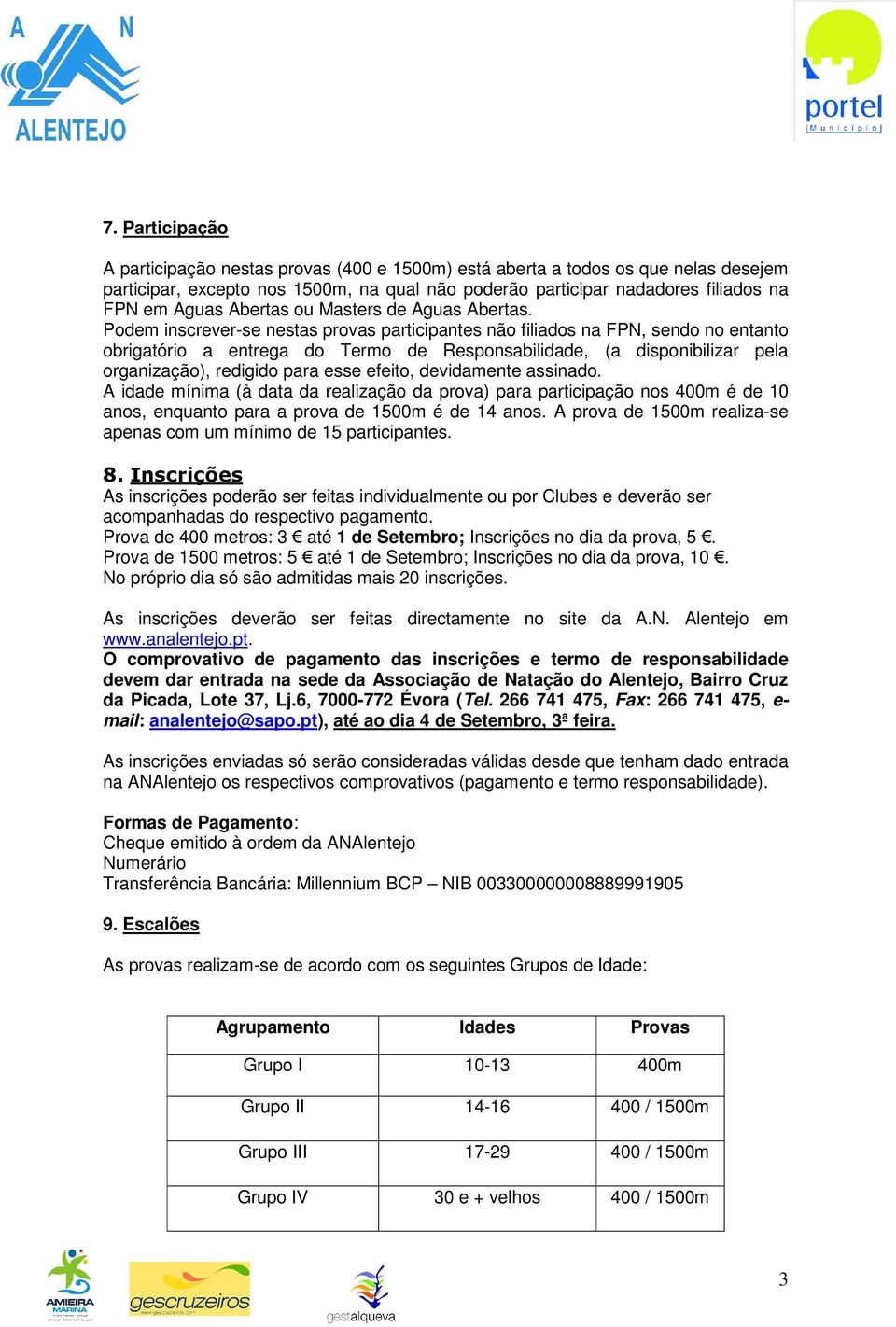 A N
ALENTEJO

portel
Município

7. Participação

A participação nestas provas (400 e 1500m) está aberta a todos os que nelas desejem participar, excepto nos 1500m, na qual não poderão participar nadadores filiados na FPN em Aguas Abertas ou Masters de Aguas Abertas.
Podem inscrever-se nestas provas participantes não filiados na FPN, sendo no entanto obrigatório a entrega do Termo de Responsabilidade, (a disponibilizar pela organização), redigido para esse efeito, devidamente assinado.
A idade mínima (à data da realização da prova) para participação nos 400m é de 10 anos, enquanto para a prova de 1500m é de 14 anos. A prova de 1500m realiza-se apenas com um mínimo de 15 participantes.

8. Inscrições
As inscrições poderão ser feitas individualmente ou por Clubes e deverão ser acompanhadas do respectivo pagamento.
Prova de 400 metros: 3 € até 1 de Setembro; Inscrições no dia da prova, 5 €.
Prova de 1500 metros: 5 € até 1 de Setembro; Inscrições no dia da prova, 10 €.
No próprio dia só são admitidas mais 20 inscrições.

As inscrições deverão ser feitas directamente no site da A.N. Alentejo em www.analentejo.pt.
O comprovativo de pagamento das inscrições e termo de responsabilidade devem dar entrada na sede da Associação de Natação do Alentejo, Bairro Cruz da Picada, Lote 37, Lj.6, 7000-772 Évora (Tel. 266 741 475, Fax: 266 741 475, e-mail: analentejo@sapo.pt), até ao dia 4 de Setembro, 3ª feira.

As inscrições enviadas só serão consideradas válidas desde que tenham dado entrada na ANAlentejo os respectivos comprovativos (pagamento e termo responsabilidade).

Formas de Pagamento:
Cheque emitido à ordem da ANAlentejo
Numerário
Transferência Bancária: Millennium BCP – NIB 003300000008889991905

9. Escalões

As provas realizam-se de acordo com os seguintes Grupos de Idade:

| Agrupamento | Idades | Provas |
|---|---|---|
| Grupo I | 10-13 | 400m |
| Grupo II | 14-16 | 400 / 1500m |
| Grupo III | 17-29 | 400 / 1500m |
| Grupo IV | 30 e + velhos | 400 / 1500m |

AMIEIRA MARINA
gescruzeiros
gestalqueva

3